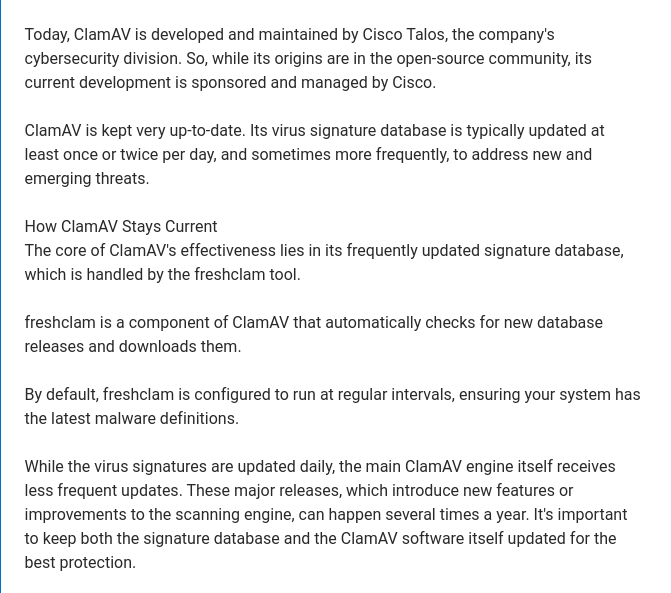 Today, ClamAV is developed and maintained by Cisco Talos, the company's cybersecurity division. So, while its origins are in the open-source community, its current development is sponsored and managed by Cisco.

ClamAV is kept very up-to-date. Its virus signature database is typically updated at least once or twice per day, and sometimes more frequently, to address new and emerging threats.

How ClamAV Stays Current
The core of ClamAV's effectiveness lies in its frequently updated signature database, which is handled by the freshclam tool.

freshclam is a component of ClamAV that automatically checks for new database releases and downloads them.

By default, freshclam is configured to run at regular intervals, ensuring your system has the latest malware definitions.

While the virus signatures are updated daily, the main ClamAV engine itself receives less frequent updates. These major releases, which introduce new features or improvements to the scanning engine, can happen several times a year. It's important to keep both the signature database and the ClamAV software itself updated for the best protection.